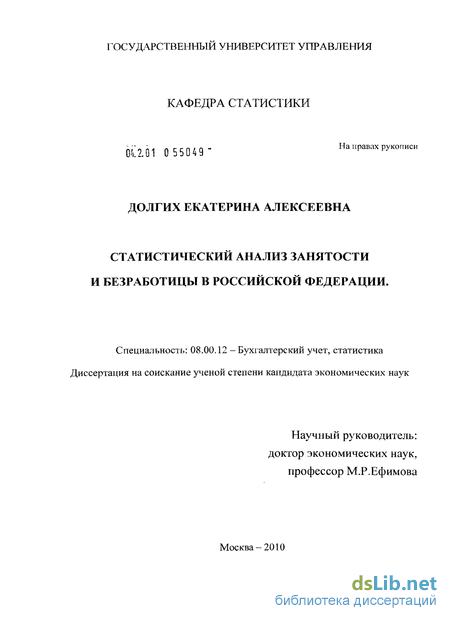 ГОСУДАРСТВЕННЫЙ УНИВЕРСИТЕТ УПРАВЛЕНИЯ

КАФЕДРА СТАТИСТИКИ

04.2.01 0 55049

На правах рукописи

ДОЛГИХ ЕКАТЕРИНА АЛЕКСЕЕВНА

СТАТИСТИЧЕСКИЙ АНАЛИЗ ЗАНЯТОСТИ И БЕЗРАБОТИЦЫ В РОССИЙСКОЙ ФЕДЕРАЦИИ.

Специальность: 08.00.12 – Бухгалтерский учет, статистика

Диссертация на соискание ученой степени кандидата экономических наук

Научный руководитель:
доктор экономических наук,
профессор М.Р.Ефимова

Москва – 2010

dsLib.net
библиотека диссертаций